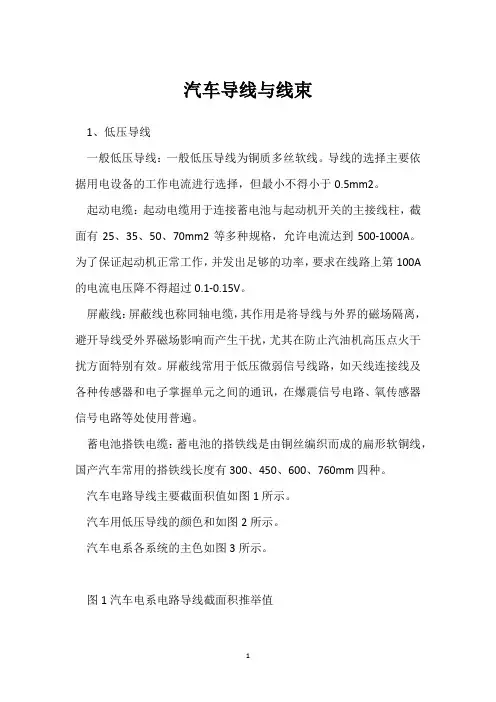 汽车导线与线束

1、低压导线

一般低压导线：一般低压导线为铜质多丝软线。导线的选择主要依据用电设备的工作电流进行选择，但最小不得小于 0.5mm2。

起动电缆：起动电缆用于连接蓄电池与起动机开关的主接线柱，截面有 25、35、50、70mm2 等多种规格，允许电流达到 500-1000A。为了保证起动机正常工作，并发出足够的功率，要求在线路上第 100A 的电流电压降不得超过 0.1-0.15V。

屏蔽线：屏蔽线也称同轴电缆，其作用是将导线与外界的磁场隔离，避开导线受外界磁场影响而产生干扰，尤其在防止汽油机高压点火干扰方面特别有效。屏蔽线常用于低压微弱信号线路，如天线连接线及各种传感器和电子掌握单元之间的通讯，在爆震信号电路、氧传感器信号电路等处使用普遍。

蓄电池搭铁电缆：蓄电池的搭铁线是由铜丝编织而成的扁形软铜线，国产汽车常用的搭铁线长度有 300、450、600、760mm 四种。

汽车电路导线主要截面积值如图 1 所示。

汽车用低压导线的颜色和如图 2 所示。

汽车电系各系统的主色如图 3 所示。

图 1 汽车电系电路导线截面积推举值

1